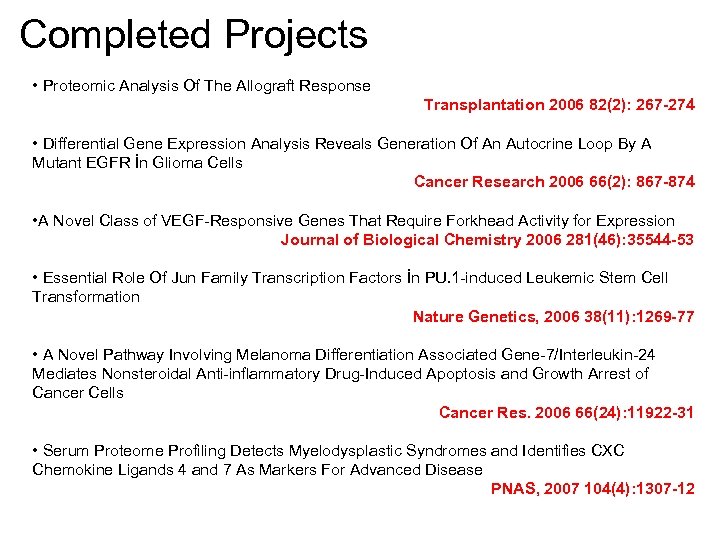 Completed Projects

• Proteomic Analysis Of The Allograft Response

Transplantation 2006 82(2): 267-274

• Differential Gene Expression Analysis Reveals Generation Of An Autocrine Loop By A Mutant EGFR İn Glioma Cells

Cancer Research 2006 66(2): 867-874

•A Novel Class of VEGF-Responsive Genes That Require Forkhead Activity for Expression

Journal of Biological Chemistry 2006 281(46):35544-53

• Essential Role Of Jun Family Transcription Factors İn PU.1-induced Leukemic Stem Cell Transformation

Nature Genetics, 2006 38(11):1269-77

• A Novel Pathway Involving Melanoma Differentiation Associated Gene-7/Interleukin-24 Mediates Nonsteroidal Anti-inflammatory Drug-Induced Apoptosis and Growth Arrest of Cancer Cells

Cancer Res. 2006 66(24):11922-31

• Serum Proteome Profiling Detects Myelodysplastic Syndromes and Identifies CXC Chemokine Ligands 4 and 7 As Markers For Advanced Disease

PNAS, 2007 104(4):1307-12